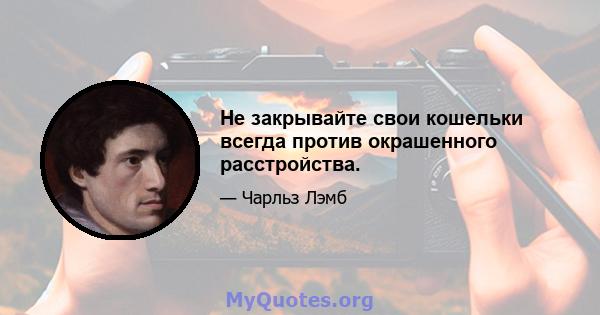 Не закрывайте свои кошельки всегда против окрашенного расстройства.

— Чарльз Лэмб

MyQuotes.org